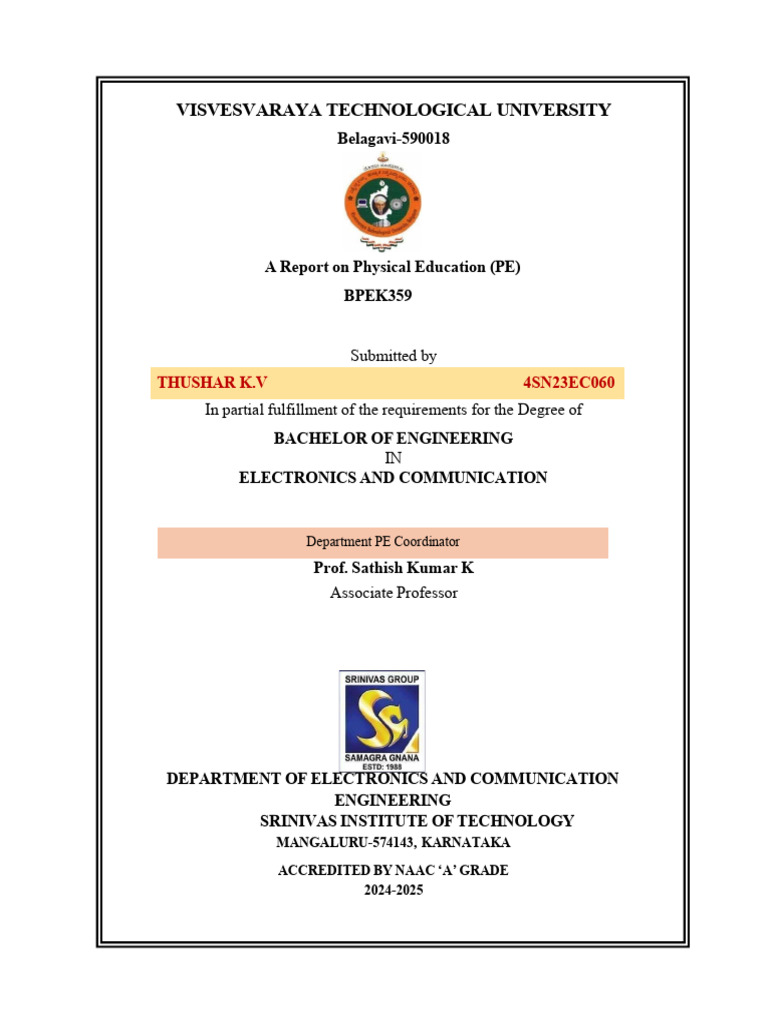 VISVESVARAYA TECHNOLOGICAL UNIVERSITY
Belagavi-590018

A Report on Physical Education (PE)
BPEK359

Submitted by

THUSHAR K.V 4SN23EC060

In partial fulfillment of the requirements for the Degree of

BACHELOR OF ENGINEERING
IN
ELECTRONICS AND COMMUNICATION

Department PE Coordinator

Prof. Sathish Kumar K
Associate Professor

SRINIVAS GROUP
SAMAGRA GNANA
ESTD: 1988

DEPARTMENT OF ELECTRONICS AND COMMUNICATION ENGINEERING
SRINIVAS INSTITUTE OF TECHNOLOGY
MANGALURU-574143, KARNATAKA
ACCREDITED BY NAAC 'A' GRADE
2024-2025